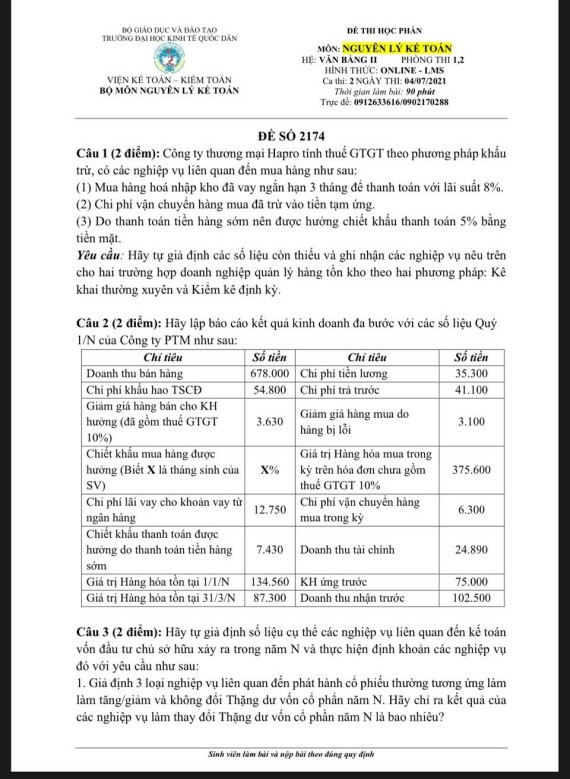 BỘ GIÁO DỤC VÀ ĐÀO TẠO
TRƯỜNG ĐẠI HỌC KINH TẾ QUỐC DÂN

VIỆN KẾ TOÁN – KIỂM TOÁN
BỘ MÔN NGUYÊN LÝ KẾ TOÁN

ĐỀ THI HỌC PHẦN

MÔN: NGUYÊN LÝ KẾ TOÁN
HỆ: VĂN BẰNG II PHÒNG THI 1,2
HÌNH THỨC: ONLINE - LMS
Ca thi: 2 NGÀY THI: 04/07/2021
Thời gian làm bài: 90 phút
Trực đề: 0912633616/0902170288

ĐỀ SỐ 2174

Câu 1 (2 điểm): Công ty thương mại Hapro tính thuế GTGT theo phương pháp khấu trừ, có các nghiệp vụ liên quan đến mua hàng như sau:
(1) Mua hàng hoá nhập kho đã vay ngắn hạn 3 tháng để thanh toán với lãi suất 8%.
(2) Chi phí vận chuyển hàng mua đã trừ vào tiền tạm ứng.
(3) Do thanh toán tiền hàng sớm nên được hưởng chiết khấu thanh toán 5% bằng tiền mặt.
Yêu cầu: Hãy tự giả định các số liệu còn thiếu và ghi nhận các nghiệp vụ nêu trên cho hai trường hợp doanh nghiệp quản lý hàng tồn kho theo hai phương pháp: Kê khai thường xuyên và Kiểm kê định kỳ.

Câu 2 (2 điểm): Hãy lập báo cáo kết quả kinh doanh đa bước với các số liệu Quý 1/N của Công ty PTM như sau:

| Chỉ tiêu | Số tiền | Chỉ tiêu | Số tiền |
|---|---|---|---|
| Doanh thu bán hàng | 678.000 | Chi phí tiền lương | 35.300 |
| Chi phí khấu hao TSCĐ | 54.800 | Chi phí trả trước | 41.100 |
| Giảm giá hàng bán cho KH hưởng (đã gồm thuế GTGT 10%) | 3.630 | Giảm giá hàng mua do hàng bị lỗi | 3.100 |
| Chiết khấu mua hàng được hưởng (Biết X là tháng sinh của SV) | X% | Giá trị Hàng hóa mua trong kỳ trên hóa đơn chưa gồm thuế GTGT 10% | 375.600 |
| Chi phí lãi vay cho khoản vay từ ngân hàng | 12.750 | Chi phí vận chuyển hàng mua trong kỳ | 6.300 |
| Chiết khấu thanh toán được hưởng do thanh toán tiền hàng sớm | 7.430 | Doanh thu tài chính | 24.890 |
| Giá trị Hàng hóa tồn tại 1/1/N | 134.560 | KH ứng trước | 75.000 |
| Giá trị Hàng hóa tồn tại 31/3/N | 87.300 | Doanh thu nhận trước | 102.500 |

Câu 3 (2 điểm): Hãy tự giả định số liệu cụ thể các nghiệp vụ liên quan đến kế toán vốn đầu tư chủ sở hữu xảy ra trong năm N và thực hiện định khoản các nghiệp vụ đó với yêu cầu như sau:
1. Giả định 3 loại nghiệp vụ liên quan đến phát hành cổ phiếu thường tương ứng làm làm tăng/giảm và không đổi Thặng dư vốn cổ phần năm N. Hãy chỉ ra kết quả của các nghiệp vụ làm thay đổi Thặng dư vốn cổ phần năm N là bao nhiêu?

Sinh viên làm bài và nộp bài theo đúng quy định